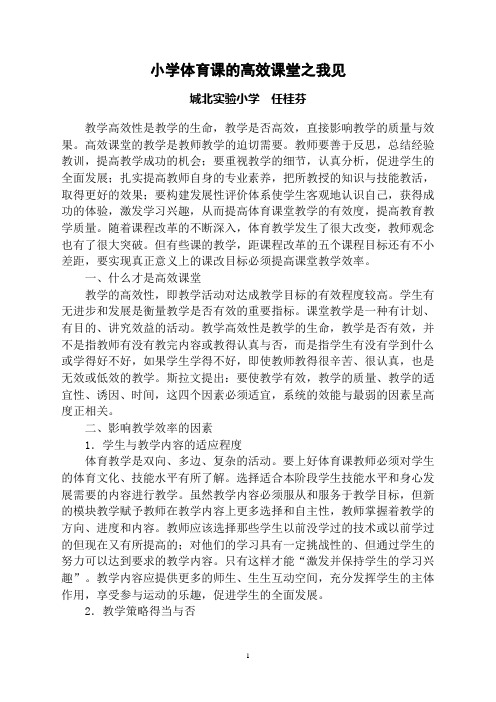 小学体育课的高效课堂之我见

城北实验小学　任桂芬

教学高效性是教学的生命，教学是否高效，直接影响教学的质量与效果。高效课堂的教学是教师教学的迫切需要。教师要善于反思，总结经验教训，提高教学成功的机会；要重视教学的细节，认真分析，促进学生的全面发展；扎实提高教师自身的专业素养，把所教授的知识与技能教活，取得更好的效果；要构建发展性评价体系使学生客观地认识自己，获得成功的体验，激发学习兴趣，从而提高体育课堂教学的有效度，提高教育教学质量。随着课程改革的不断深入，体育教学发生了很大改变，教师观念也有了很大突破。但有些课的教学，距课程改革的五个课程目标还有不小差距，要实现真正意义上的课改目标必须提高课堂教学效率。

一、什么才是高效课堂

教学的高效性，即教学活动对达成教学目标的有效程度较高。学生有无进步和发展是衡量教学是否有效的重要指标。课堂教学是一种有计划、有目的、讲究效益的活动。教学高效性是教学的生命，教学是否有效，并不是指教师有没有教完内容或教得认真与否，而是指学生有没有学到什么或学得好不好，如果学生学得不好，即使教师教得很辛苦、很认真，也是无效或低效的教学。斯拉文提出：要使教学有效，教学的质量、教学的适宜性、诱因、时间，这四个因素必须适宜，系统的效能与最弱的因素呈高度正相关。

二、影响教学效率的因素

1．学生与教学内容的适应程度

体育教学是双向、多边、复杂的活动。要上好体育课教师必须对学生的体育文化、技能水平有所了解。选择适合本阶段学生技能水平和身心发展需要的内容进行教学。虽然教学内容必须服从和服务于教学目标，但新的模块教学赋予教师在教学内容上更多选择和自主性，教师掌握着教学的方向、进度和内容。教师应该选择那些学生以前没学过的技术或以前学过的但现在又有所提高的；对他们的学习具有一定挑战性的、但通过学生的努力可以达到要求的教学内容。只有这样才能“激发并保持学生的学习兴趣”。教学内容应提供更多的师生、生生互动空间，充分发挥学生的主体作用，享受参与运动的乐趣，促进学生的全面发展。

2．教学策略得当与否

1